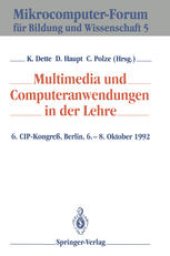 Mikrocomputer-Forum
für Bildung und Wissenschaft 5

K. Dette D. Haupt C. Polze (Hrsg.)

Multimedia und Computeranwendungen in der Lehre

6. CIP-Kongreß, Berlin, 6.–8. Oktober 1992

Springer-Verlag